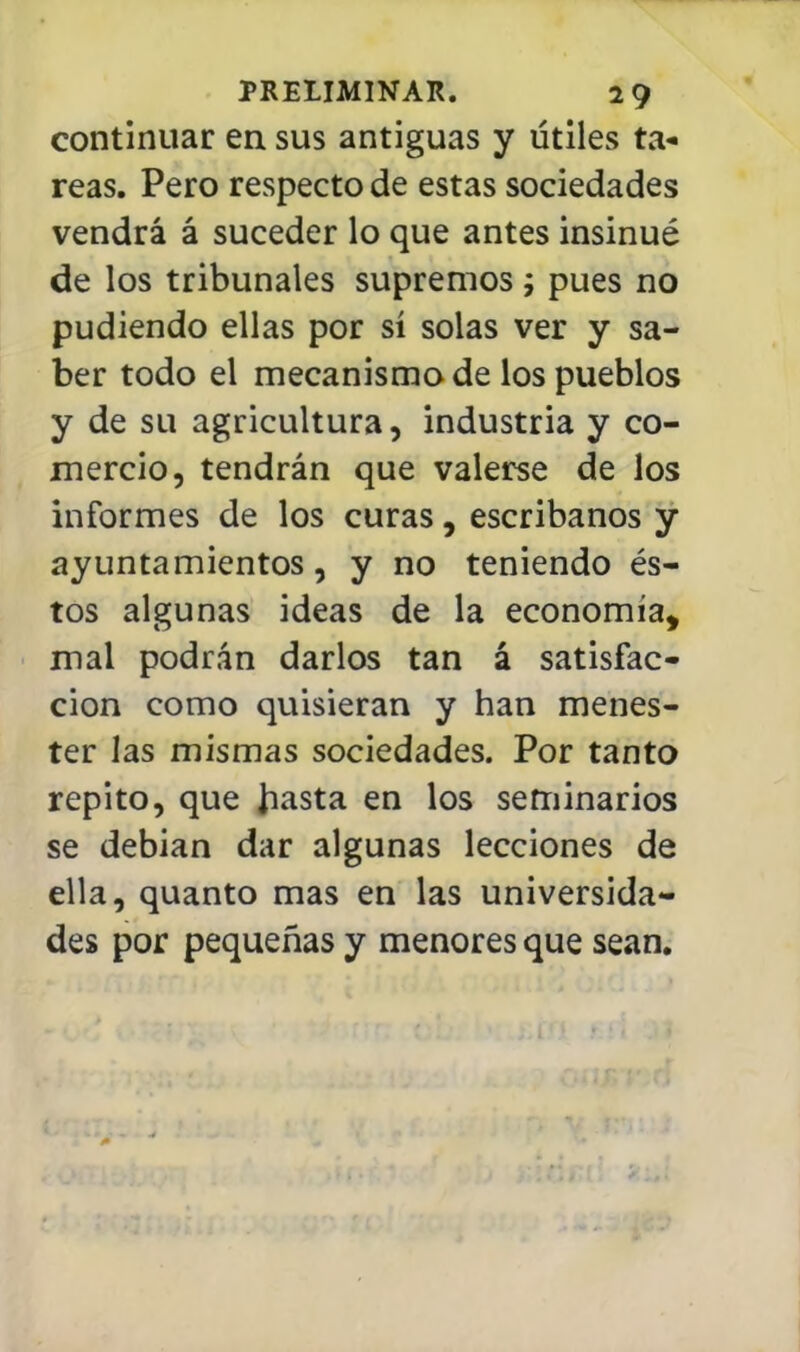 PRELIMINAR. 29

continuar en sus antiguas y útiles tareas. Pero respecto de estas sociedades vendrá á suceder lo que antes insinué de los tribunales supremos; pues no pudiendo ellas por sí solas ver y saber todo el mecanismo de los pueblos y de su agricultura, industria y comercio, tendrán que valerse de los informes de los curas, escribanos y ayuntamientos, y no teniendo éstos algunas ideas de la economía, mal podrán darlos tan á satisfaccion como quisieran y han menester las mismas sociedades. Por tanto repito, que hasta en los seminarios se debian dar algunas lecciones de ella, quanto mas en las universidades por pequeñas y menores que sean.